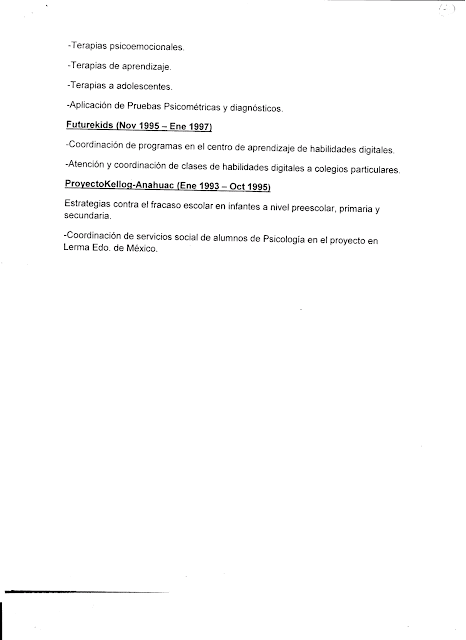 -Terapias psicoemocionales.

-Terapias de aprendizaje.

-Terapias a adolescentes.

-Aplicación de Pruebas Psicométricas y diagnósticos.

Futurekids (Nov 1995 – Ene 1997)

-Coordinación de programas en el centro de aprendizaje de habilidades digitales.

-Atención y coordinación de clases de habilidades digitales a colegios particulares.

ProyectoKellog-Anahuac (Ene 1993 – Oct 1995)

Estrategias contra el fracaso escolar en infantes a nivel preescolar, primaria y secundaria.

-Coordinación de servicios social de alumnos de Psicología en el proyecto en Lerma Edo. de México.